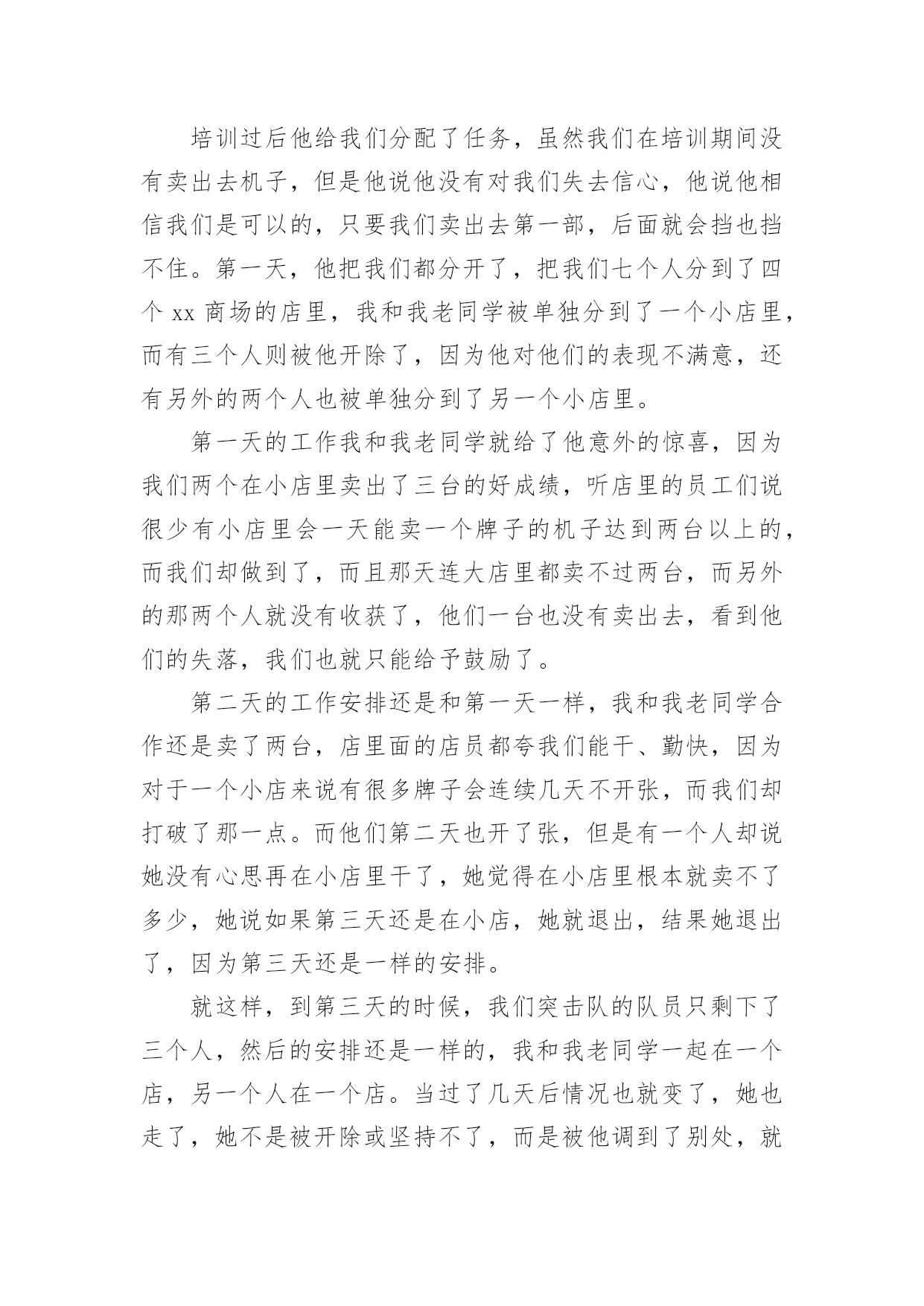 培训过后他给我们分配了任务，虽然我们在培训期间没有卖出去机子，但是他说他没有对我们失去信心，他说他相信我们是可以的，只要我们卖出去第一部，后面就会挡也挡不住。第一天，他把我们都分开了，把我们七个人分到了四个 xx 商场的店里，我和我老同学被单独分到了一个小店里，而有三个人则被他开除了，因为他对他们的表现不满意，还有另外的两个人也被单独分到了另一个小店里。

第一天的工作我和我老同学就给了他意外的惊喜，因为我们两个在小店里卖出了三台的好成绩，听店里的员工们说很少有小店里会一天能卖一个牌子的机子达到两台以上的，而我们却做到了，而且那天连大店里都卖不过两台，而另外的那两个人就没有收获了，他们一台也没有卖出去，看到他们的失落，我们也就只能给予鼓励了。

第二天的工作安排还是和第一天一样，我和我老同学合作还是卖了两台，店里面的店员都夸我们能干、勤快，因为对于一个小店来说有很多牌子会连续几天不开张，而我们却打破了那一点。而他们第二天也开了张，但是有一个人却说她没有心思再在小店里干了，她觉得在小店里根本就卖不了多少，她说如果第三天还是在小店，她就退出，结果她退出了，因为第三天还是一样的安排。

就这样，到第三天的时候，我们突击队的队员只剩下了三个人，然后的安排还是一样的，我和我老同学一起在一个店，另一个人在一个店。当过了几天后情况也就变了，她也走了，她不是被开除或坚持不了，而是被他调到了别处，就